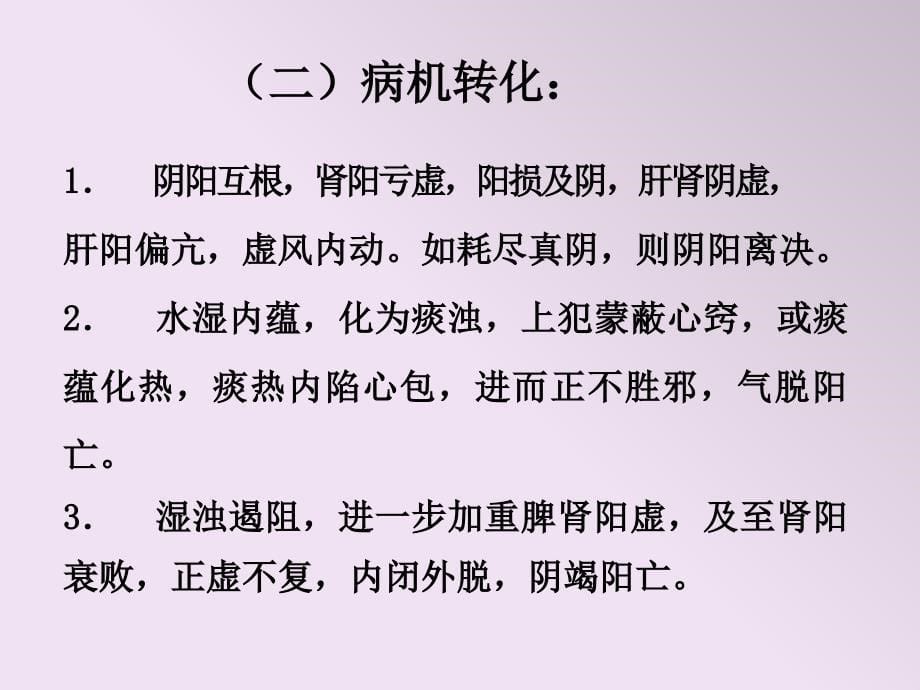 （二）病机转化：

1.　阴阳互根，肾阳亏虚，阳损及阴，肝肾阴虚，肝阳偏亢，虚风内动。如耗尽真阴，则阴阳离决。

2.　水湿内蕴，化为痰浊，上犯蒙蔽心窍，或痰蕴化热，痰热内陷心包，进而正不胜邪，气脱阳亡。

3.　湿浊遏阻，进一步加重脾肾阳虚，及至肾阳衰败，正虚不复，内闭外脱，阴竭阳亡。